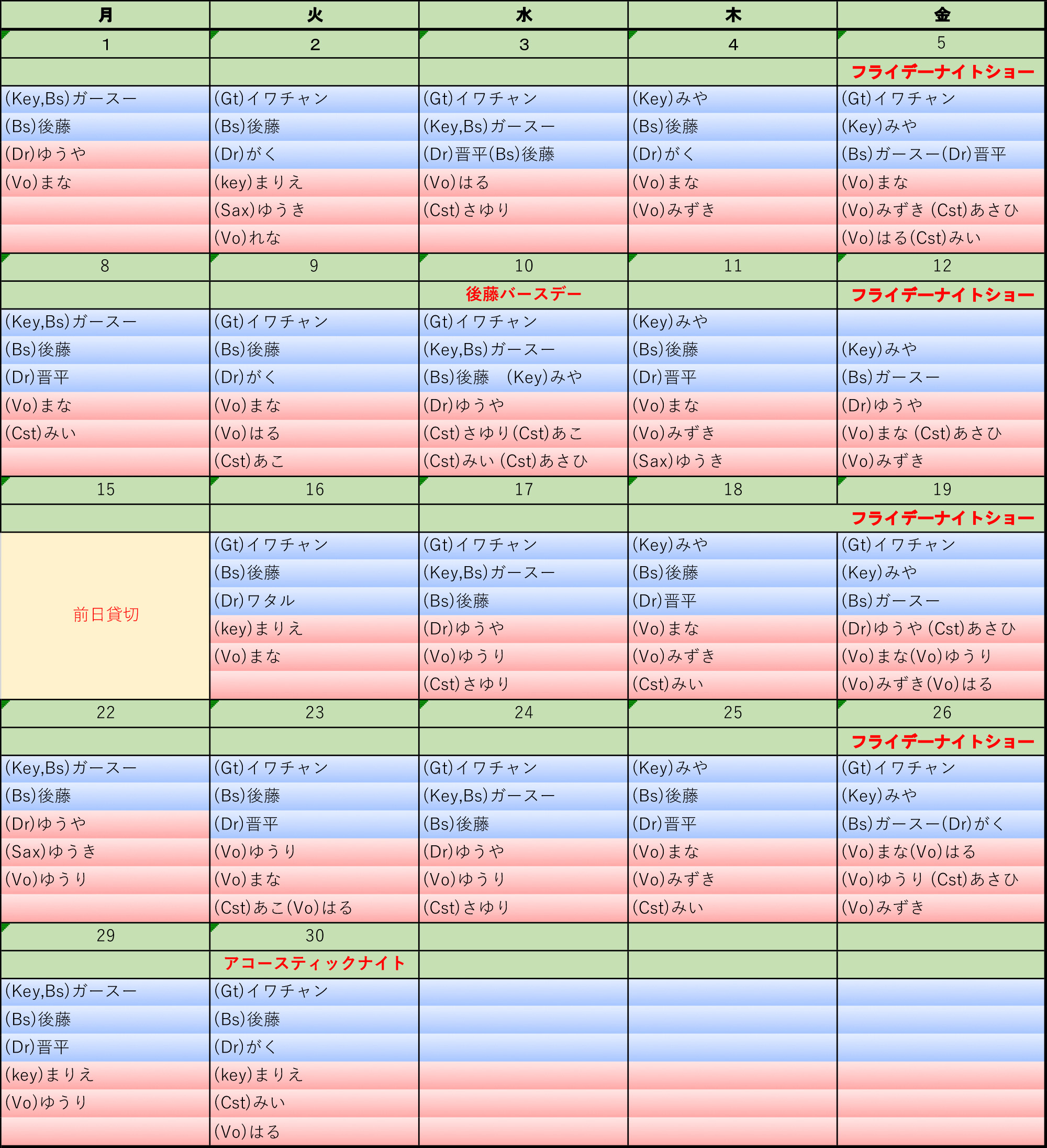 | 月 | 火 | 水 | 木 | 金 |
|---|---|---|---|---|
| 1 | 2 | 3 | 4 | 5 |
| | | | | フライデーナイトショー |
| (Key,Bs)ガースー | (Gt)イワチャン | (Gt)イワチャン | (Key)みや | (Gt)イワチャン |
| (Bs)後藤 | (Bs)後藤 | (Key,Bs)ガースー | (Bs)後藤 | (Key)みや |
| (Dr)ゆうや | (Dr)がく | (Dr)晋平(Bs)後藤 | (Dr)がく | (Bs)ガースー(Dr)晋平 |
| (Vo)まな | (key)まりえ | (Vo)はる | (Vo)まな | (Vo)まな |
| | (Sax)ゆうき | (Cst)さゆり | (Vo)みずき | (Vo)みずき (Cst)あさひ |
| | (Vo)れな | | | (Vo)はる(Cst)みい |
| 8 | 9 | 10 | 11 | 12 |
| | | 後藤バースデー | | フライデーナイトショー |
| (Key,Bs)ガースー | (Gt)イワチャン | (Gt)イワチャン | (Key)みや | |
| (Bs)後藤 | (Bs)後藤 | (Key,Bs)ガースー | (Bs)後藤 | (Key)みや |
| (Dr)晋平 | (Dr)がく | (Bs)後藤　(Key)みや | (Dr)晋平 | (Bs)ガースー |
| (Vo)まな | (Vo)まな | (Dr)ゆうや | (Vo)まな | (Dr)ゆうや |
| (Cst)みい | (Vo)はる | (Cst)さゆり(Cst)あこ | (Vo)みずき | (Vo)まな (Cst)あさひ |
| | (Cst)あこ | (Cst)みい (Cst)あさひ | (Sax)ゆうき | (Vo)みずき |
| 15 | 16 | 17 | 18 | 19 |
| | | | | フライデーナイトショー |
| 前日貸切 | (Gt)イワチャン | (Gt)イワチャン | (Key)みや | (Gt)イワチャン |
| | (Bs)後藤 | (Key,Bs)ガースー | (Bs)後藤 | (Key)みや |
| | (Dr)ワタル | (Bs)後藤 | (Dr)晋平 | (Bs)ガースー |
| | (key)まりえ | (Dr)ゆうや | (Vo)まな | (Dr)ゆうや (Cst)あさひ |
| | (Vo)まな | (Vo)ゆうり | (Vo)みずき | (Vo)まな(Vo)ゆうり |
| | | (Cst)さゆり | (Cst)みい | (Vo)みずき(Vo)はる |
| 22 | 23 | 24 | 25 | 26 |
| | | | | フライデーナイトショー |
| (Key,Bs)ガースー | (Gt)イワチャン | (Gt)イワチャン | (Key)みや | (Gt)イワチャン |
| (Bs)後藤 | (Bs)後藤 | (Key,Bs)ガースー | (Bs)後藤 | (Key)みや |
| (Dr)ゆうや | (Dr)晋平 | (Bs)後藤 | (Dr)晋平 | (Bs)ガースー(Dr)がく |
| (Sax)ゆうき | (Vo)ゆうり | (Dr)ゆうや | (Vo)まな | (Vo)まな(Vo)はる |
| (Vo)ゆうり | (Vo)まな | (Vo)ゆうり | (Vo)みずき | (Vo)ゆうり (Cst)あさひ |
| | (Cst)あこ(Vo)はる | (Cst)さゆり | (Cst)みい | (Vo)みずき |
| 29 | 30 | | | |
| | アコースティックナイト | | | |
| (Key,Bs)ガースー | (Gt)イワチャン | | | |
| (Bs)後藤 | (Bs)後藤 | | | |
| (Dr)晋平 | (Dr)がく | | | |
| (key)まりえ | (key)まりえ | | | |
| (Vo)ゆうり | (Cst)みい | | | |
| | (Vo)はる | | | |